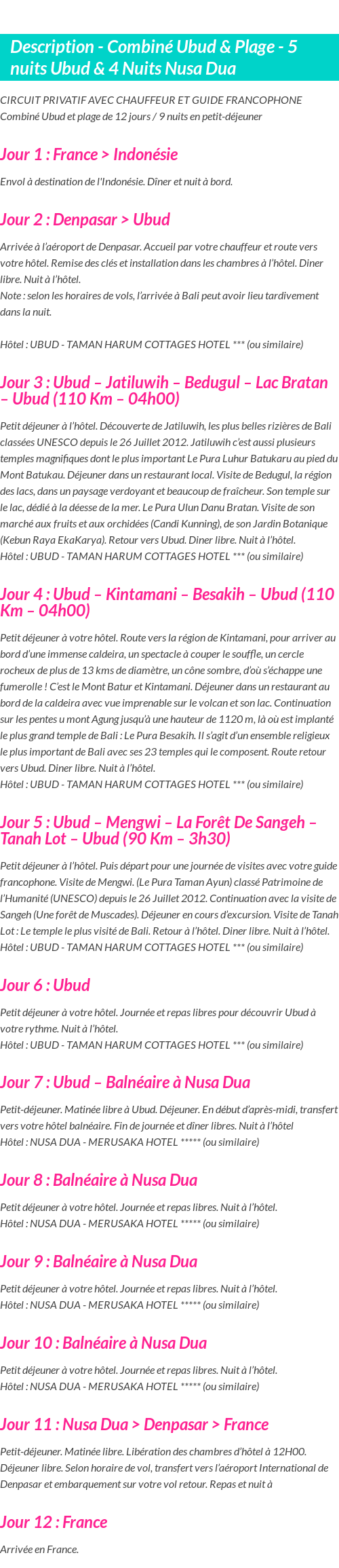 Description - Combiné Ubud & Plage - 5 nuits Ubud & 4 Nuits Nusa Dua

CIRCUIT PRIVATIF AVEC CHAUFFEUR ET GUIDE FRANCOPHONE
Combiné Ubud et plage de 12 jours / 9 nuits en petit-déjeuner

Jour 1 : France > Indonésie

Envol à destination de l'Indonésie. Dîner et nuit à bord.

Jour 2 : Denpasar > Ubud

Arrivée à l'aéroport de Denpasar. Accueil par votre chauffeur et route vers votre hôtel. Remise des clés et installation dans les chambres à l'hôtel. Diner libre. Nuit à l'hôtel.
Note : selon les horaires de vols, l'arrivée à Bali peut avoir lieu tardivement dans la nuit.

Hôtel : UBUD - TAMAN HARUM COTTAGES HOTEL *** (ou similaire)

Jour 3 : Ubud – Jatiluwih – Bedugul – Lac Bratan – Ubud (110 Km – 04h00)

Petit déjeuner à l'hôtel. Découverte de Jatiluwih, les plus belles rizières de Bali classées UNESCO depuis le 26 Juillet 2012. Jatiluwih c'est aussi plusieurs temples magnifiques dont le plus important Le Pura Luhur Batukaru au pied du Mont Batukau. Déjeuner dans un restaurant local. Visite de Bedugul, la région des lacs, dans un paysage verdoyant et beaucoup de fraîcheur. Son temple sur le lac, dédié à la déesse de la mer. Le Pura Ulun Danu Bratan. Visite de son marché aux fruits et aux orchidées (Candi Kunning), de son Jardin Botanique (Kebun Raya EkaKarya). Retour vers Ubud. Diner libre. Nuit à l'hôtel.
Hôtel : UBUD - TAMAN HARUM COTTAGES HOTEL *** (ou similaire)

Jour 4 : Ubud – Kintamani – Besakih – Ubud (110 Km – 04h00)

Petit déjeuner à votre hôtel. Route vers la région de Kintamani, pour arriver au bord d'une immense caldeira, un spectacle à couper le souffle, un cercle rocheux de plus de 13 kms de diamètre, un cône sombre, d'où s'échappe une fumerolle ! C'est le Mont Batur et Kintamani. Déjeuner dans un restaurant au bord de la caldeira avec vue imprenable sur le volcan et son lac. Continuation sur les pentes u mont Agung jusqu'à une hauteur de 1120 m, là où est implanté le plus grand temple de Bali : Le Pura Besakih. Il s'agit d'un ensemble religieux le plus important de Bali avec ses 23 temples qui le composent. Route retour vers Ubud. Diner libre. Nuit à l'hôtel.
Hôtel : UBUD - TAMAN HARUM COTTAGES HOTEL *** (ou similaire)

Jour 5 : Ubud – Mengwi – La Forêt De Sangeh – Tanah Lot – Ubud (90 Km – 3h30)

Petit déjeuner à l'hôtel. Puis départ pour une journée de visites avec votre guide francophone. Visite de Mengwi. (Le Pura Taman Ayun) classé Patrimoine de l'Humanité (UNESCO) depuis le 26 Juillet 2012. Continuation avec la visite de Sangeh (Une forêt de Muscades). Déjeuner en cours d'excursion. Visite de Tanah Lot : Le temple le plus visité de Bali. Retour à l'hôtel. Diner libre. Nuit à l'hôtel.
Hôtel : UBUD - TAMAN HARUM COTTAGES HOTEL *** (ou similaire)

Jour 6 : Ubud

Petit déjeuner à votre hôtel. Journée et repas libres pour découvrir Ubud à votre rythme. Nuit à l'hôtel.
Hôtel : UBUD - TAMAN HARUM COTTAGES HOTEL *** (ou similaire)

Jour 7 : Ubud – Balnéaire à Nusa Dua

Petit-déjeuner. Matinée libre à Ubud. Déjeuner. En début d'après-midi, transfert vers votre hôtel balnéaire. Fin de journée et dîner libres. Nuit à l'hôtel
Hôtel : NUSA DUA - MERUSAKA HOTEL ***** (ou similaire)

Jour 8 : Balnéaire à Nusa Dua

Petit déjeuner à votre hôtel. Journée et repas libres. Nuit à l'hôtel.
Hôtel : NUSA DUA - MERUSAKA HOTEL ***** (ou similaire)

Jour 9 : Balnéaire à Nusa Dua

Petit déjeuner à votre hôtel. Journée et repas libres. Nuit à l'hôtel.
Hôtel : NUSA DUA - MERUSAKA HOTEL ***** (ou similaire)

Jour 10 : Balnéaire à Nusa Dua

Petit déjeuner à votre hôtel. Journée et repas libres. Nuit à l'hôtel.
Hôtel : NUSA DUA - MERUSAKA HOTEL ***** (ou similaire)

Jour 11 : Nusa Dua > Denpasar > France

Petit-déjeuner. Matinée libre. Libération des chambres d'hôtel à 12H00. Déjeuner libre. Selon horaire de vol, transfert vers l'aéroport International de Denpasar et embarquement sur votre vol retour. Repas et nuit à

Jour 12 : France

Arrivée en France.